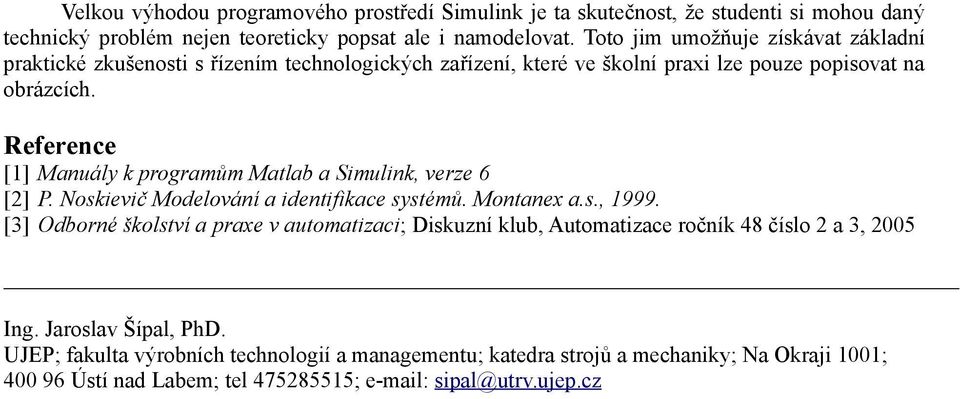 Velkou výhodou programového prostředí Simulink je ta skutečnost, že studenti si mohou daný technický problém nejen teoreticky popsat ale i namodelovat. Toto jim umožňuje získávat základní praktické zkušenosti s řízením technologických zařízení, které ve školní praxi lze pouze popisovat na obrázcích.

Reference
[1] Manuály k programům Matlab a Simulink, verze 6
[2] P. Noskievič Modelování a identifikace systémů. Montanex a.s., 1999.
[3] Odborné školství a praxe v automatizaci; Diskuzní klub, Automatizace ročník 48 číslo 2 a 3, 2005

Ing. Jaroslav Šípal, PhD.
UJEP; fakulta výrobních technologií a managementu; katedra strojů a mechaniky; Na Okraji 1001; 400 96 Ústí nad Labem; tel 475285515; e-mail: sipal@utrv.ujep.cz